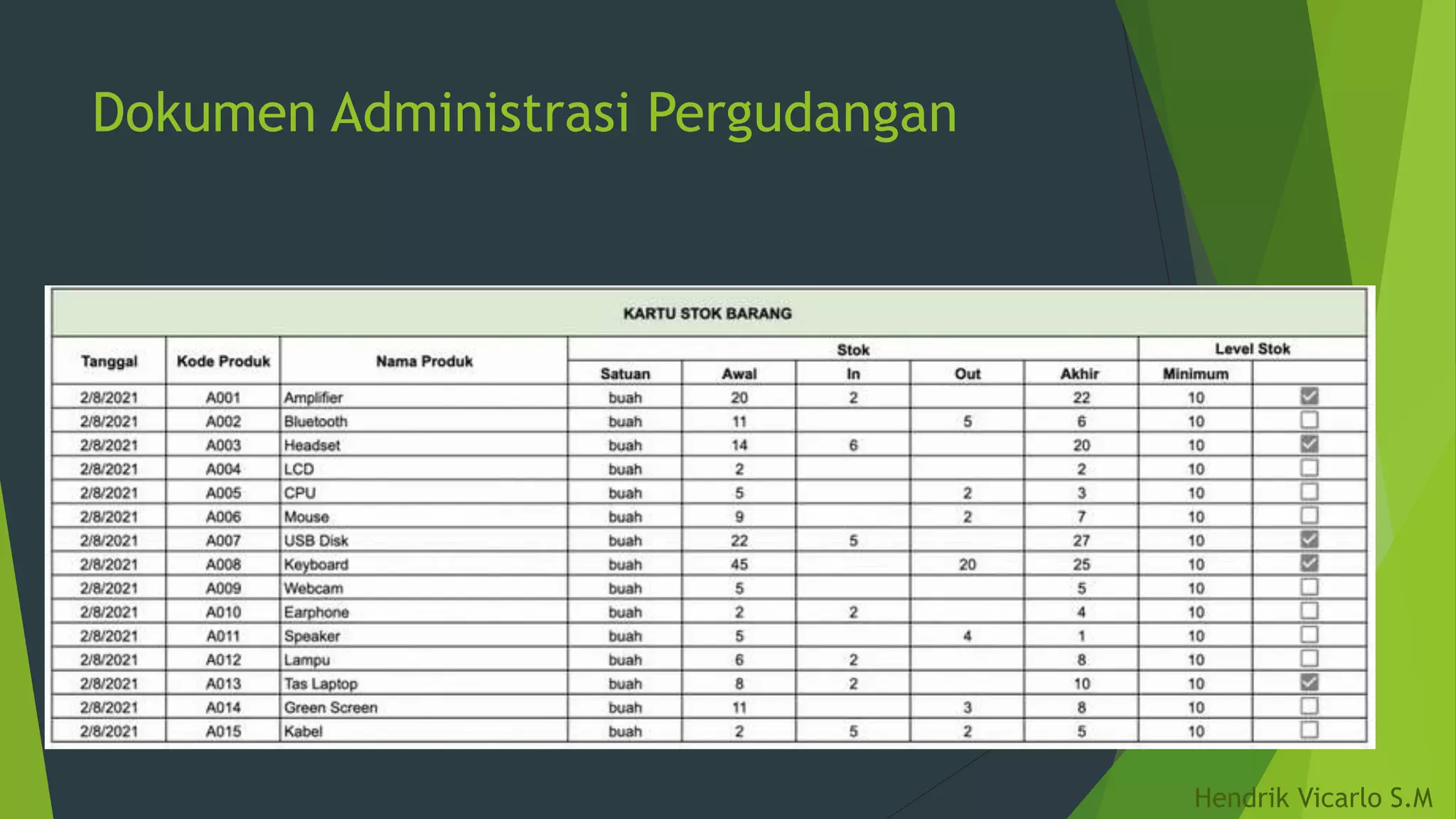 Dokumen Administrasi Pergudangan

KARTU STOK BARANG

| Tanggal | Kode Produk | Nama Produk | Stok Satuan | Stok Awal | Stok In | Stok Out | Stok Akhir | Level Stok Minimum | Level Stok |
|---|---|---|---|---|---|---|---|---|---|
| 2/8/2021 | A001 | Amplifier | buah | 20 | 2 | | 22 | 10 | ☑ |
| 2/8/2021 | A002 | Bluetooth | buah | 11 | | 5 | 6 | 10 | ☐ |
| 2/8/2021 | A003 | Headset | buah | 14 | 6 | | 20 | 10 | ☑ |
| 2/8/2021 | A004 | LCD | buah | 2 | | | 2 | 10 | ☐ |
| 2/8/2021 | A005 | CPU | buah | 5 | | 2 | 3 | 10 | ☐ |
| 2/8/2021 | A006 | Mouse | buah | 9 | | 2 | 7 | 10 | ☐ |
| 2/8/2021 | A007 | USB Disk | buah | 22 | 5 | | 27 | 10 | ☑ |
| 2/8/2021 | A008 | Keyboard | buah | 45 | | 20 | 25 | 10 | ☑ |
| 2/8/2021 | A009 | Webcam | buah | 5 | | | 5 | 10 | ☐ |
| 2/8/2021 | A010 | Earphone | buah | 2 | 2 | | 4 | 10 | ☐ |
| 2/8/2021 | A011 | Speaker | buah | 5 | | 4 | 1 | 10 | ☐ |
| 2/8/2021 | A012 | Lampu | buah | 6 | 2 | | 8 | 10 | ☐ |
| 2/8/2021 | A013 | Tas Laptop | buah | 8 | 2 | | 10 | 10 | ☑ |
| 2/8/2021 | A014 | Green Screen | buah | 11 | | 3 | 8 | 10 | ☐ |
| 2/8/2021 | A015 | Kabel | buah | 2 | 5 | 2 | 5 | 10 | ☐ |

Hendrik Vicarlo S.M